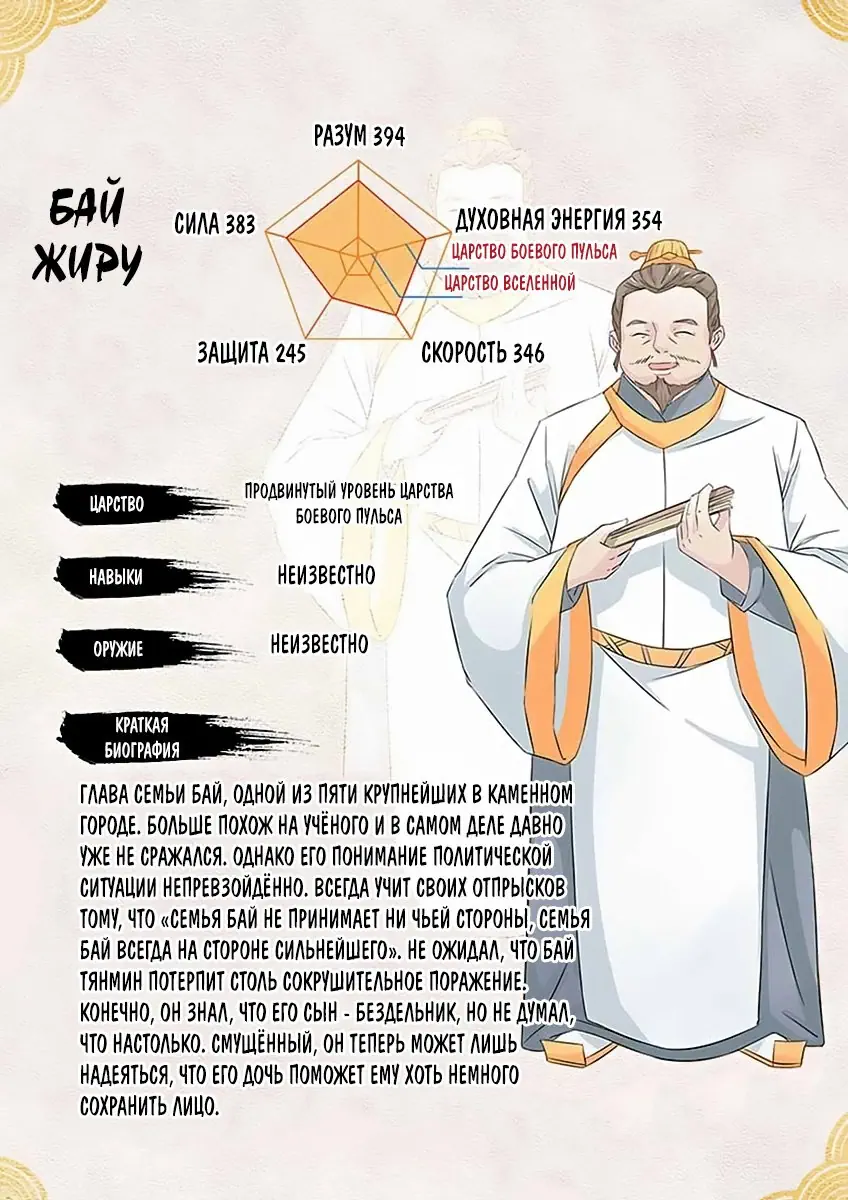 БАЙ ЖИРУ

РАЗУМ 394

СИЛА 383

ДУХОВНАЯ ЭНЕРГИЯ 354

ЦАРСТВО БОЕВОГО ПУЛЬСА

ЦАРСТВО ВСЕЛЕННОЙ

ЗАЩИТА 245

СКОРОСТЬ 346

ЦАРСТВО

ПРОДВИНУТЫЙ УРОВЕНЬ ЦАРСТВА БОЕВОГО ПУЛЬСА

НАВЫКИ

НЕИЗВЕСТНО

ОРУЖИЕ

НЕИЗВЕСТНО

КРАТКАЯ БИОГРАФИЯ

ГЛАВА СЕМЬИ БАЙ, ОДНОЙ ИЗ ПЯТИ КРУПНЕЙШИХ В КАМЕННОМ ГОРОДЕ. БОЛЬШЕ ПОХОЖ НА УЧЁНОГО И В САМОМ ДЕЛЕ ДАВНО УЖЕ НЕ СРАЖАЛСЯ. ОДНАКО ЕГО ПОНИМАНИЕ ПОЛИТИЧЕСКОЙ СИТУАЦИИ НЕПРЕВЗОЙДЁННО. ВСЕГДА УЧИТ СВОИХ ОТПРЫСКОВ ТОМУ, ЧТО «СЕМЬЯ БАЙ НЕ ПРИНИМАЕТ НИ ЧЬЕЙ СТОРОНЫ, СЕМЬЯ БАЙ ВСЕГДА НА СТОРОНЕ СИЛЬНЕЙШЕГО». НЕ ОЖИДАЛ, ЧТО БАЙ ТЯНМИН ПОТЕРПИТ СТОЛЬ СОКРУШИТЕЛЬНОЕ ПОРАЖЕНИЕ. КОНЕЧНО, ОН ЗНАЛ, ЧТО ЕГО СЫН - БЕЗДЕЛЬНИК, НО НЕ ДУМАЛ, ЧТО НАСТОЛЬКО. СМУЩЁННЫЙ, ОН ТЕПЕРЬ МОЖЕТ ЛИШЬ НАДЕЯТЬСЯ, ЧТО ЕГО ДОЧЬ ПОМОЖЕТ ЕМУ ХОТЬ НЕМНОГО СОХРАНИТЬ ЛИЦО.